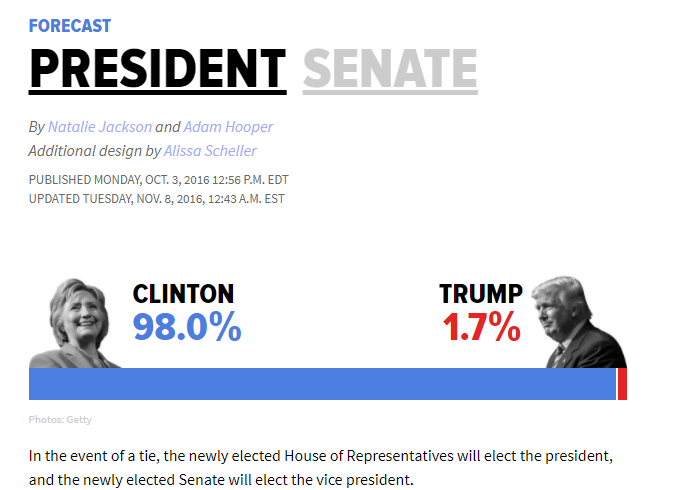 FORECAST

PRESIDENT SENATE

By Natalie Jackson and Adam Hooper
Additional design by Alissa Scheller

PUBLISHED MONDAY, OCT. 3, 2016 12:56 P.M. EDT
UPDATED TUESDAY, NOV. 8, 2016, 12:43 A.M. EST

CLINTON
98.0%

TRUMP
1.7%

Photos: Getty

In the event of a tie, the newly elected House of Representatives will elect the president, and the newly elected Senate will elect the vice president.